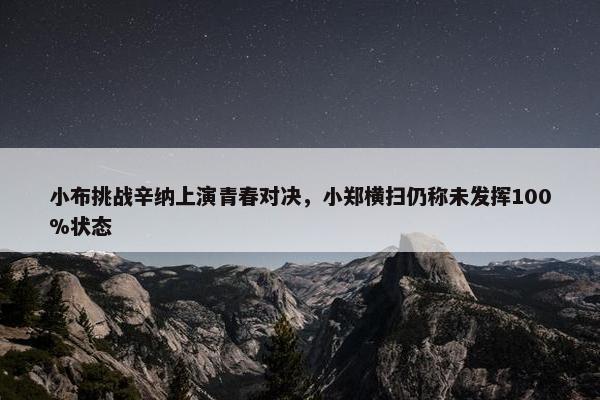 小布挑战辛纳上演青春对决，小郑横扫仍称未发挥100%状态